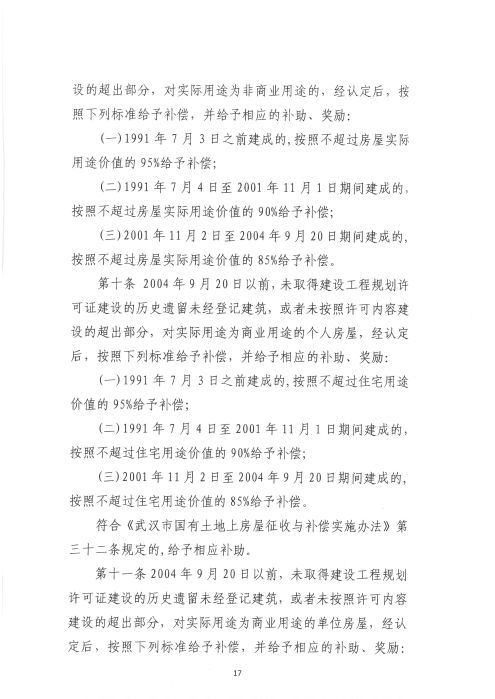 设的超出部分，对实际用途为非商业用途的，经认定后，按照下列标准给予补偿，并给予相应的补助、奖励：

(一)1991年7月3日之前建成的，按照不超过房屋实际用途价值的95%给予补偿；

(二)1991年7月4日至2001年11月1日期间建成的，按照不超过房屋实际用途价值的90%给予补偿；

(三)2001年11月2日至2004年9月20日期间建成的，按照不超过房屋实际用途价值的85%给予补偿。

第十条 2004年9月20日以前，未取得建设工程规划许可证建设的历史遗留未经登记建筑，或者未按照许可内容建设的超出部分，对实际用途为商业用途的个人房屋，经认定后，按照下列标准给予补偿，并给予相应的补助、奖励：

(一)1991年7月3日之前建成的，按照不超过住宅用途价值的95%给予补偿；

(二)1991年7月4日至2001年11月1日期间建成的，按照不超过住宅用途价值的90%给予补偿；

(三)2001年11月2日至2004年9月20日期间建成的，按照不超过住宅用途价值的85%给予补偿。

符合《武汉市国有土地上房屋征收与补偿实施办法》第三十二条规定的，给予相应补助。

第十一条 2004年9月20日以前，未取得建设工程规划许可证建设的历史遗留未经登记建筑，或者未按照许可内容建设的超出部分，对实际用途为商业用途的单位房屋，经认定后，按照下列标准给予补偿，并给予相应的补助、奖励：

17